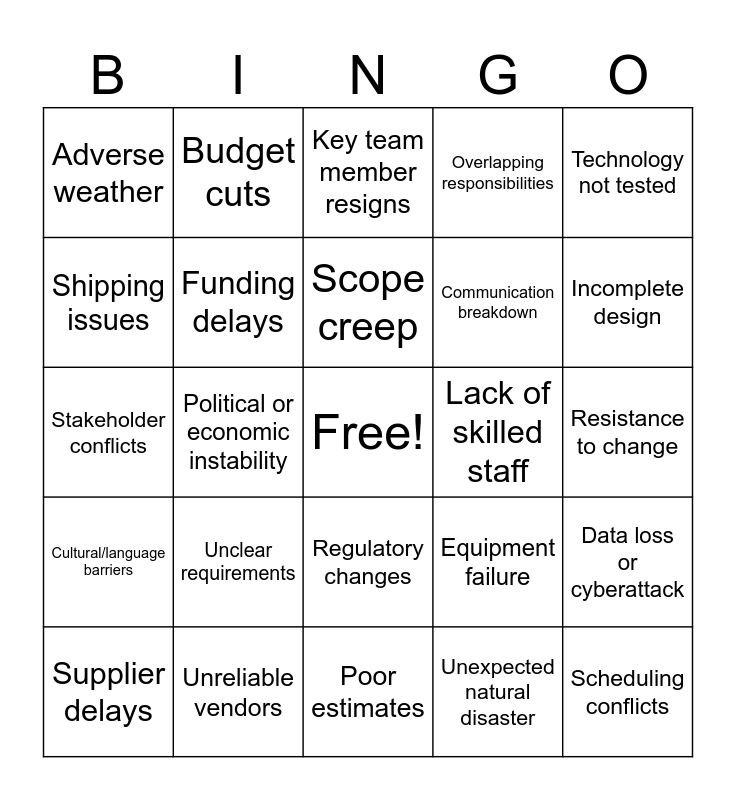 | B | I | N | G | O |
|---|---|---|---|---|
| Adverse weather | Budget cuts | Key team member resigns | Overlapping responsibilities | Technology not tested |
| Shipping issues | Funding delays | Scope creep | Communication breakdown | Incomplete design |
| Stakeholder conflicts | Political or economic instability | Free! | Lack of skilled staff | Resistance to change |
| Cultural/language barriers | Unclear requirements | Regulatory changes | Equipment failure | Data loss or cyberattack |
| Supplier delays | Unreliable vendors | Poor estimates | Unexpected natural disaster | Scheduling conflicts |